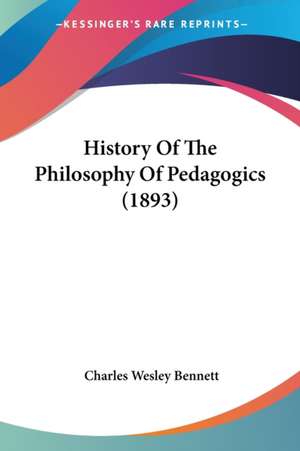 —KESSINGER'S RARE REPRINTS—

History Of The Philosophy Of Pedagogics (1893)

Charles Wesley Bennett